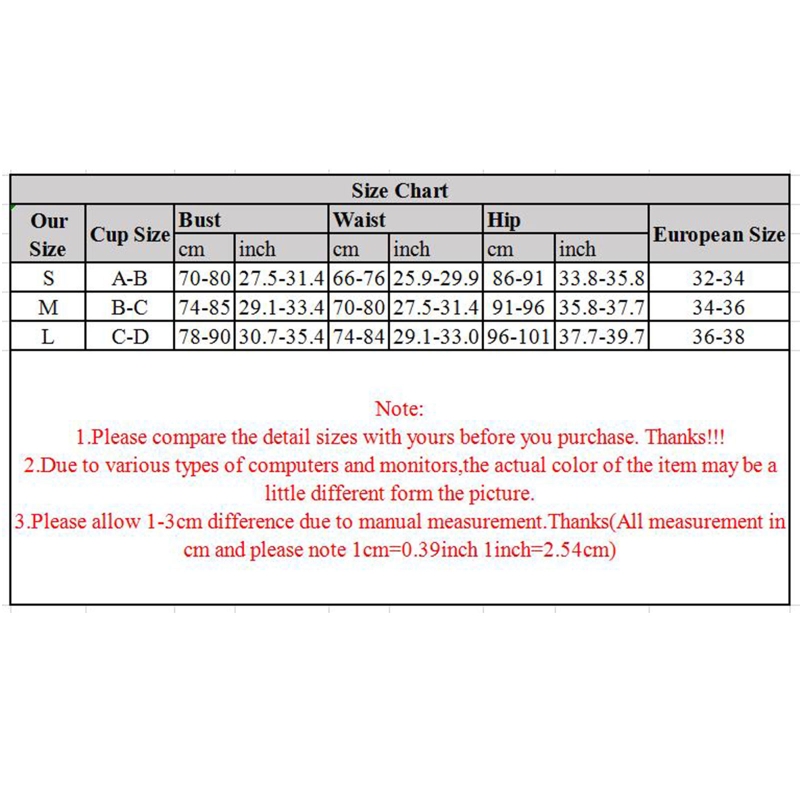 Size Chart

| Our Size | Cup Size | Bust cm | Bust inch | Waist cm | Waist inch | Hip cm | Hip inch | European Size |
|---|---|---|---|---|---|---|---|---|
| S | A-B | 70-80 | 27.5-31.4 | 66-76 | 25.9-29.9 | 86-91 | 33.8-35.8 | 32-34 |
| M | B-C | 74-85 | 29.1-33.4 | 70-80 | 27.5-31.4 | 91-96 | 35.8-37.7 | 34-36 |
| L | C-D | 78-90 | 30.7-35.4 | 74-84 | 29.1-33.0 | 96-101 | 37.7-39.7 | 36-38 |

Note:
1.Please compare the detail sizes with yours before you purchase. Thanks!!!
2.Due to various types of computers and monitors,the actual color of the item may be a little different form the picture.
3.Please allow 1-3cm difference due to manual measurement.Thanks(All measurement in cm and please note 1cm=0.39inch 1inch=2.54cm)